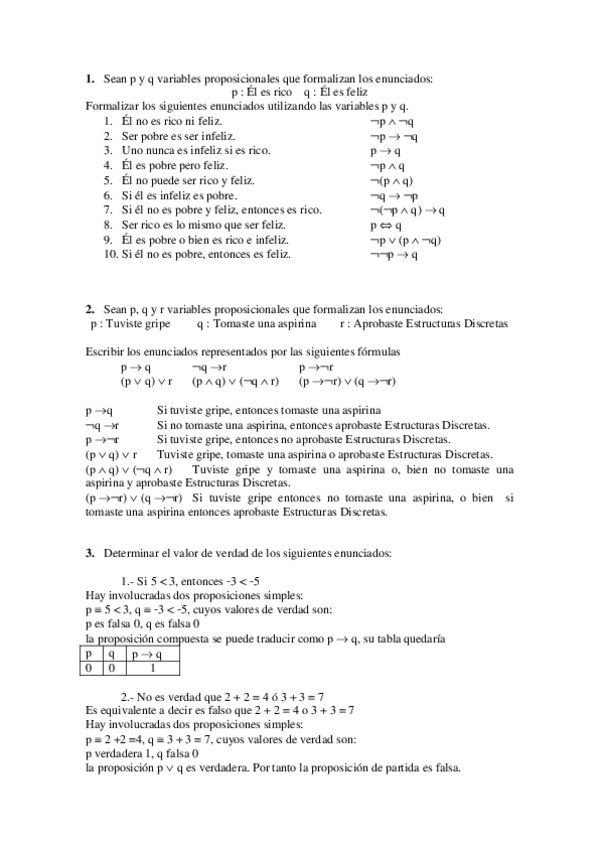 **1.** Sean p y q variables proposicionales que formalizan los enunciados:
p : Él es rico q : Él es feliz
Formalizar los siguientes enunciados utilizando las variables p y q.

1. Él no es rico ni feliz. $\neg p \wedge \neg q$
2. Ser pobre es ser infeliz. $\neg p \rightarrow \neg q$
3. Uno nunca es infeliz si es rico. $p \rightarrow q$
4. Él es pobre pero feliz. $\neg p \wedge q$
5. Él no puede ser rico y feliz. $\neg(p \wedge q)$
6. Si él es infeliz es pobre. $\neg q \rightarrow \neg p$
7. Si él no es pobre y feliz, entonces es rico. $\neg(\neg p \wedge q) \rightarrow q$
8. Ser rico es lo mismo que ser feliz. $p \Leftrightarrow q$
9. Él es pobre o bien es rico e infeliz. $\neg p \vee (p \wedge \neg q)$
10. Si él no es pobre, entonces es feliz. $\neg\neg p \rightarrow q$

**2.** Sean p, q y r variables proposicionales que formalizan los enunciados:
p : Tuviste gripe q : Tomaste una aspirina r : Aprobaste Estructuras Discretas

Escribir los enunciados representados por las siguientes fórmulas
$p \rightarrow q$ $\neg q \rightarrow r$ $p \rightarrow \neg r$
$(p \vee q) \vee r$ $(p \wedge q) \vee (\neg q \wedge r)$ $(p \rightarrow \neg r) \vee (q \rightarrow \neg r)$

$p \rightarrow q$ Si tuviste gripe, entonces tomaste una aspirina
$\neg q \rightarrow r$ Si no tomaste una aspirina, entonces aprobaste Estructuras Discretas.
$p \rightarrow \neg r$ Si tuviste gripe, entonces no aprobaste Estructuras Discretas.
$(p \vee q) \vee r$ Tuviste gripe, tomaste una aspirina o aprobaste Estructuras Discretas.
$(p \wedge q) \vee (\neg q \wedge r)$ Tuviste gripe y tomaste una aspirina o, bien no tomaste una aspirina y aprobaste Estructuras Discretas.
$(p \rightarrow \neg r) \vee (q \rightarrow \neg r)$ Si tuviste gripe entonces no tomaste una aspirina, o bien si tomaste una aspirina entonces aprobaste Estructuras Discretas.

**3.** Determinar el valor de verdad de los siguientes enunciados:

1.- Si 5 < 3, entonces -3 < -5
Hay involucradas dos proposiciones simples:
p ≡ 5 < 3, q ≡ -3 < -5, cuyos valores de verdad son:
p es falsa 0, q es falsa 0
la proposición compuesta se puede traducir como $p \rightarrow q$, su tabla quedaría

| p | q | $p \rightarrow q$ |
|---|---|---|
| 0 | 0 | 1 |

2.- No es verdad que 2 + 2 = 4 ó 3 + 3 = 7
Es equivalente a decir es falso que 2 + 2 = 4 o 3 + 3 = 7
Hay involucradas dos proposiciones simples:
p ≡ 2 +2 =4, q ≡ 3 + 3 = 7, cuyos valores de verdad son:
p verdadera 1, q falsa 0
la proposición $p \vee q$ es verdadera. Por tanto la proposición de partida es falsa.